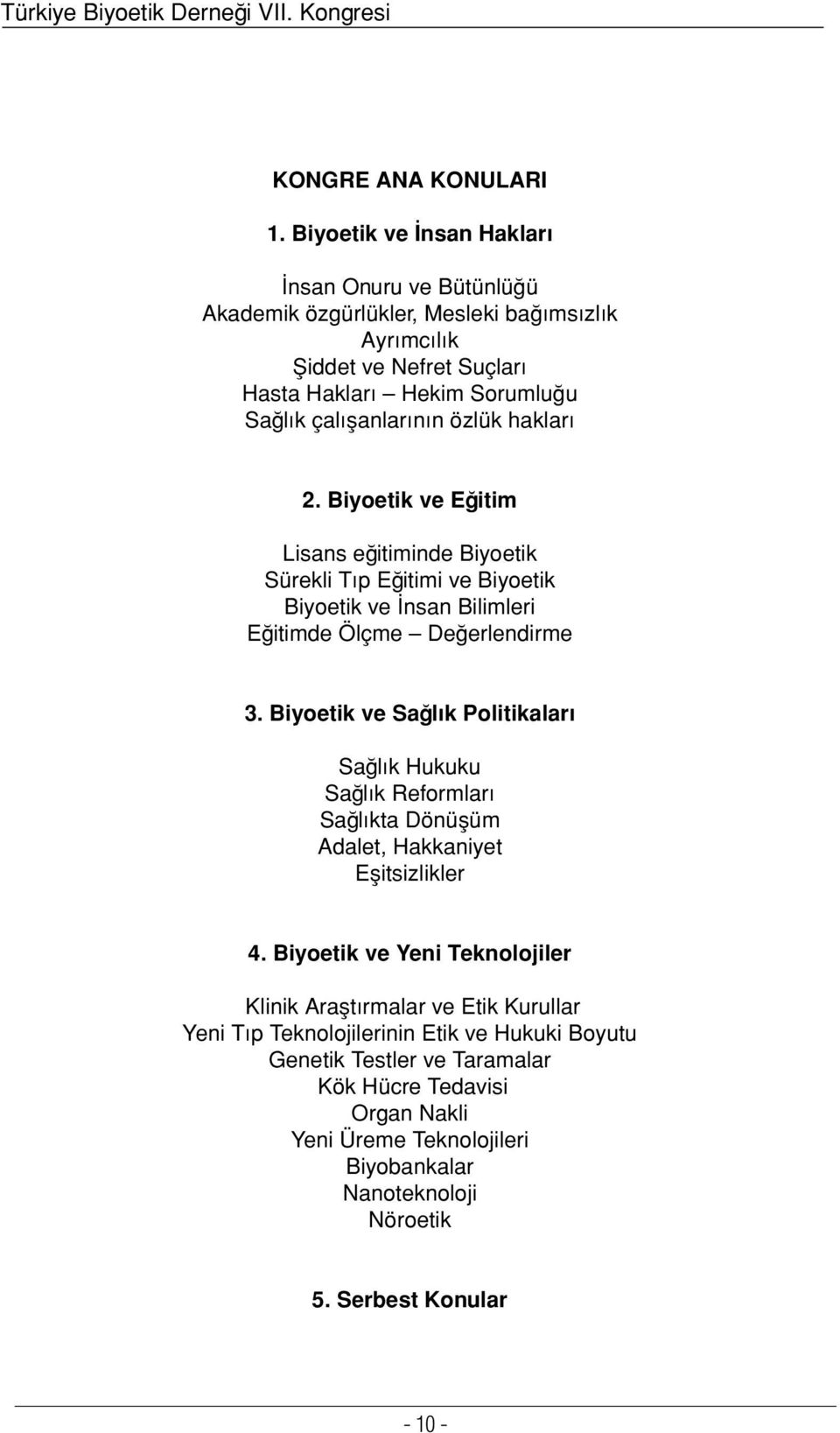 Türkiye Biyoetik Derneği VII. Kongresi

KONGRE ANA KONULARI

1. Biyoetik ve İnsan Hakları

İnsan Onuru ve Bütünlüğü
Akademik özgürlükler, Mesleki bağımsızlık
Ayrımcılık
Şiddet ve Nefret Suçları
Hasta Hakları – Hekim Sorumluğu
Sağlık çalışanlarının özlük hakları

2. Biyoetik ve Eğitim

Lisans eğitiminde Biyoetik
Sürekli Tıp Eğitimi ve Biyoetik
Biyoetik ve İnsan Bilimleri
Eğitimde Ölçme – Değerlendirme

3. Biyoetik ve Sağlık Politikaları

Sağlık Hukuku
Sağlık Reformları
Sağlıkta Dönüşüm
Adalet, Hakkaniyet
Eşitsizlikler

4. Biyoetik ve Yeni Teknolojiler

Klinik Araştırmalar ve Etik Kurullar
Yeni Tıp Teknolojilerinin Etik ve Hukuki Boyutu
Genetik Testler ve Taramalar
Kök Hücre Tedavisi
Organ Nakli
Yeni Üreme Teknolojileri
Biyobankalar
Nanoteknoloji
Nöroetik

5. Serbest Konular

- 10 -